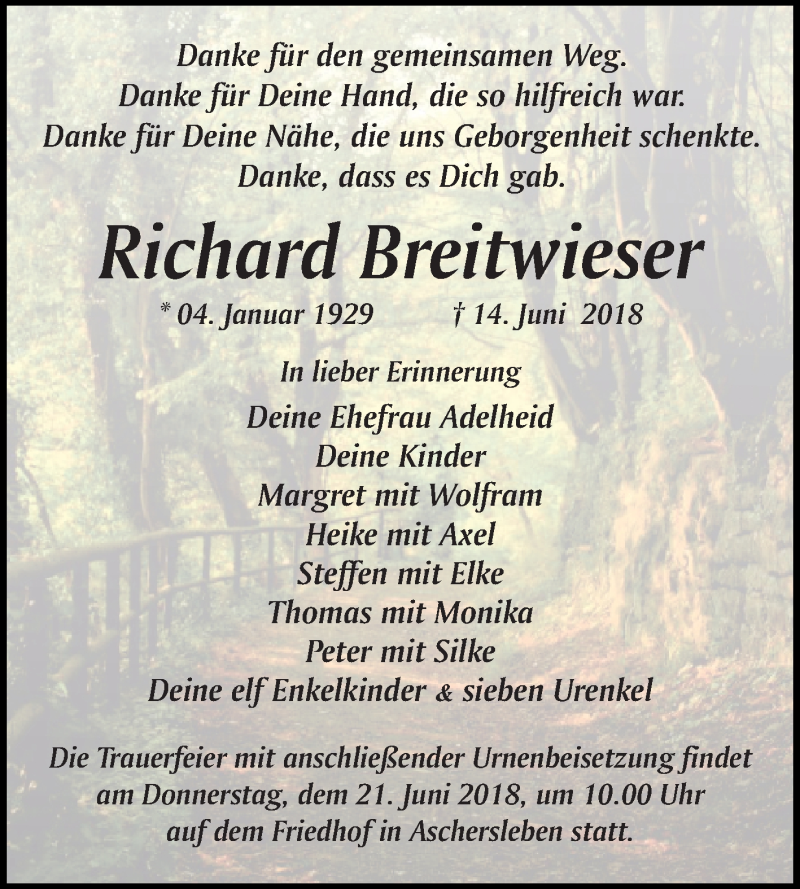 Danke für den gemeinsamen Weg.
Danke für Deine Hand, die so hilfreich war.
Danke für Deine Nähe, die uns Geborgenheit schenkte.
Danke, dass es Dich gab.

Richard Breitwieser

* 04. Januar 1929 † 14. Juni 2018

In lieber Erinnerung

Deine Ehefrau Adelheid
Deine Kinder
Margret mit Wolfram
Heike mit Axel
Steffen mit Elke
Thomas mit Monika
Peter mit Silke
Deine elf Enkelkinder & sieben Urenkel

Die Trauerfeier mit anschließender Urnenbeisetzung findet am Donnerstag, dem 21. Juni 2018, um 10.00 Uhr auf dem Friedhof in Aschersleben statt.